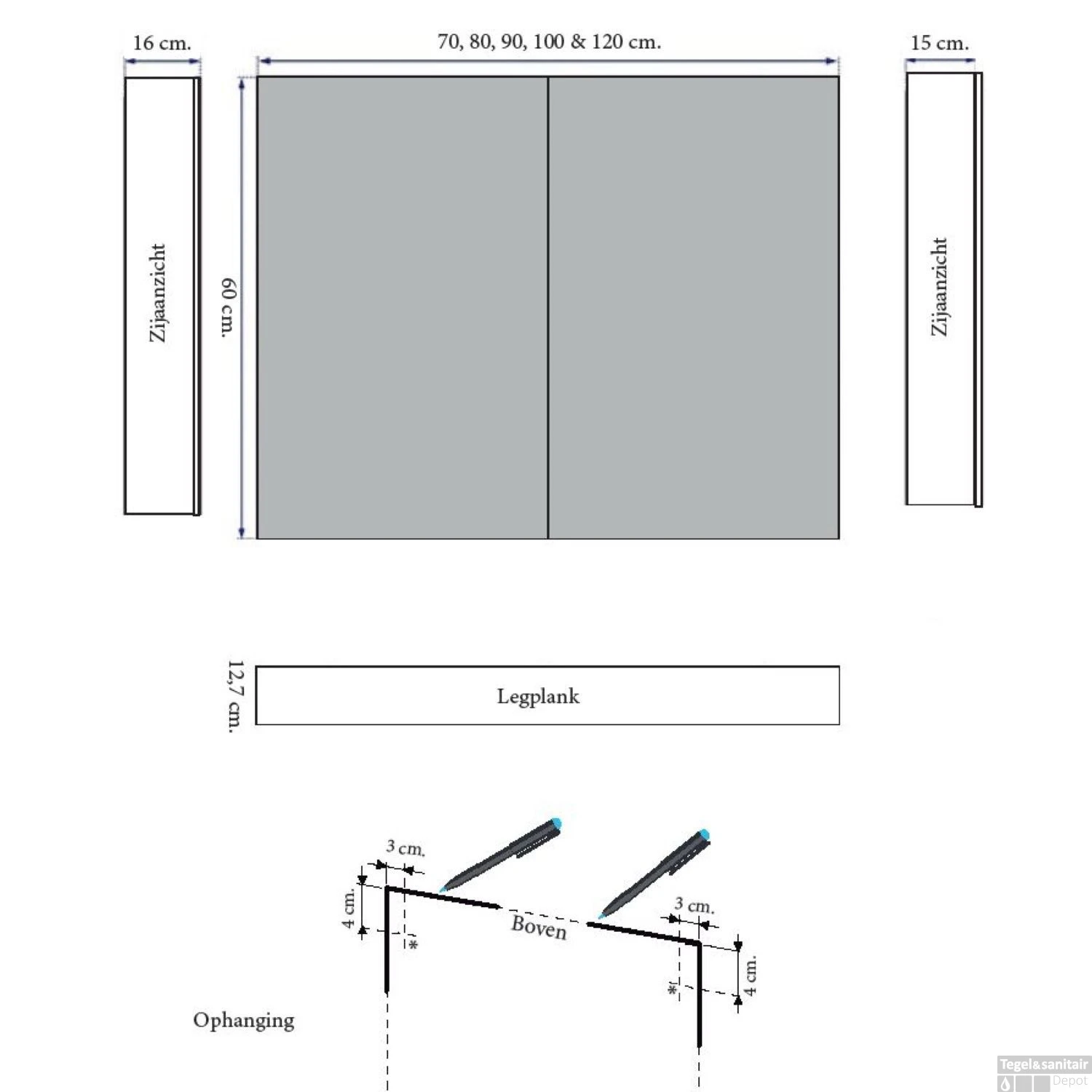 16 cm.

70, 80, 90, 100 & 120 cm.

15 cm.

Zijaanzicht

60 cm.

Zijaanzicht

12,7 cm.

Legplank

3 cm.

4 cm.

*

Boven

3 cm.

*

4 cm.

Ophanging

Tegel&sanitair Depot